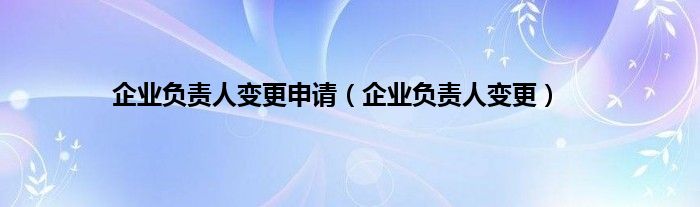 企业负责人变更申请（企业负责人变更）